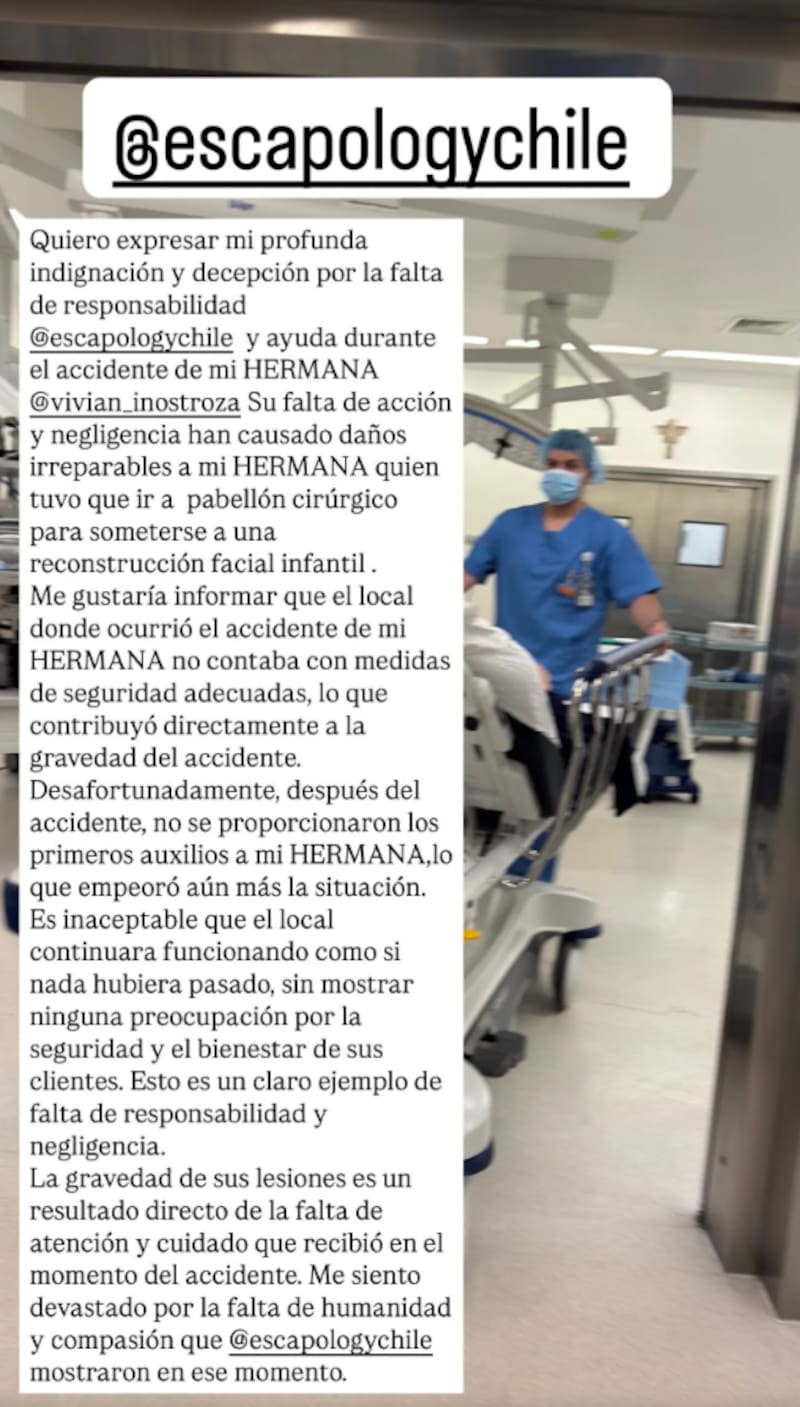 @escapologychile

Quiero expresar mi profunda indignación y decepción por la falta de responsabilidad @escapologychile y ayuda durante el accidente de mi HERMANA @vivian_inostroza Su falta de acción y negligencia han causado daños irreparables a mi HERMANA quien tuvo que ir a pabellón cirúrgico para someterse a una reconstrucción facial infantil .
Me gustaría informar que el local donde ocurrió el accidente de mi HERMANA no contaba con medidas de seguridad adecuadas, lo que contribuyó directamente a la gravedad del accidente.
Desafortunadamente, después del accidente, no se proporcionaron los primeros auxilios a mi HERMANA,lo que empeoró aún más la situación.
Es inaceptable que el local continuara funcionando como si nada hubiera pasado, sin mostrar ninguna preocupación por la seguridad y el bienestar de sus clientes. Esto es un claro ejemplo de falta de responsabilidad y negligencia.
La gravedad de sus lesiones es un resultado directo de la falta de atención y cuidado que recibió en el momento del accidente. Me siento devastado por la falta de humanidad y compasión que @escapologychile mostraron en ese momento.